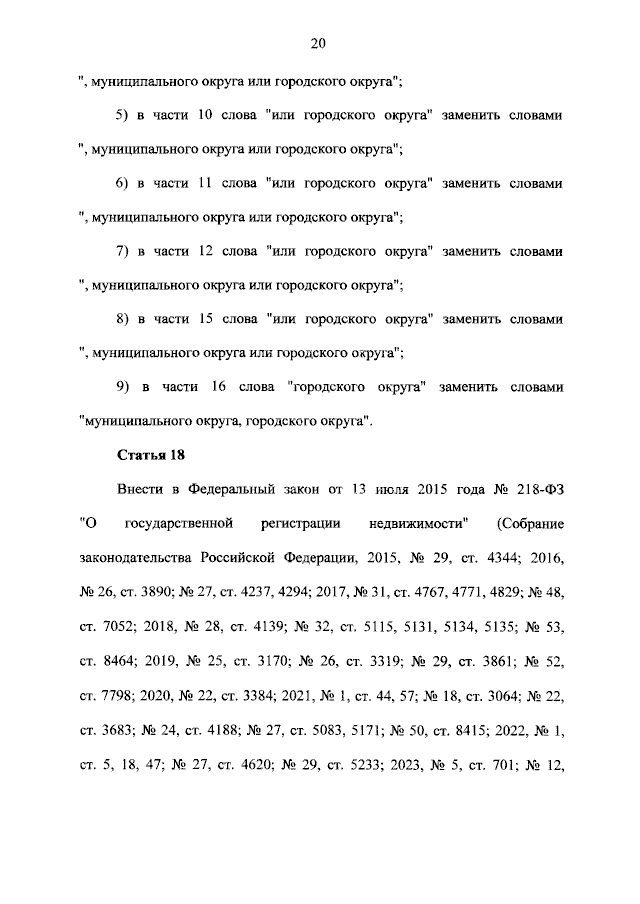 20

", муниципального округа или городского округа";

5) в части 10 слова "или городского округа" заменить словами ", муниципального округа или городского округа";

6) в части 11 слова "или городского округа" заменить словами ", муниципального округа или городского округа";

7) в части 12 слова "или городского округа" заменить словами ", муниципального округа или городского округа";

8) в части 15 слова "или городского округа" заменить словами ", муниципального округа или городского округа";

9) в части 16 слова "городского округа" заменить словами "муниципального округа, городского округа".

Статья 18

Внести в Федеральный закон от 13 июля 2015 года № 218-ФЗ "О государственной регистрации недвижимости" (Собрание законодательства Российской Федерации, 2015, № 29, ст. 4344; 2016, № 26, ст. 3890; № 27, ст. 4237, 4294; 2017, № 31, ст. 4767, 4771, 4829; № 48, ст. 7052; 2018, № 28, ст. 4139; № 32, ст. 5115, 5131, 5134, 5135; № 53, ст. 8464; 2019, № 25, ст. 3170; № 26, ст. 3319; № 29, ст. 3861; № 52, ст. 7798; 2020, № 22, ст. 3384; 2021, № 1, ст. 44, 57; № 18, ст. 3064; № 22, ст. 3683; № 24, ст. 4188; № 27, ст. 5083, 5171; № 50, ст. 8415; 2022, № 1, ст. 5, 18, 47; № 27, ст. 4620; № 29, ст. 5233; 2023, № 5, ст. 701; № 12,